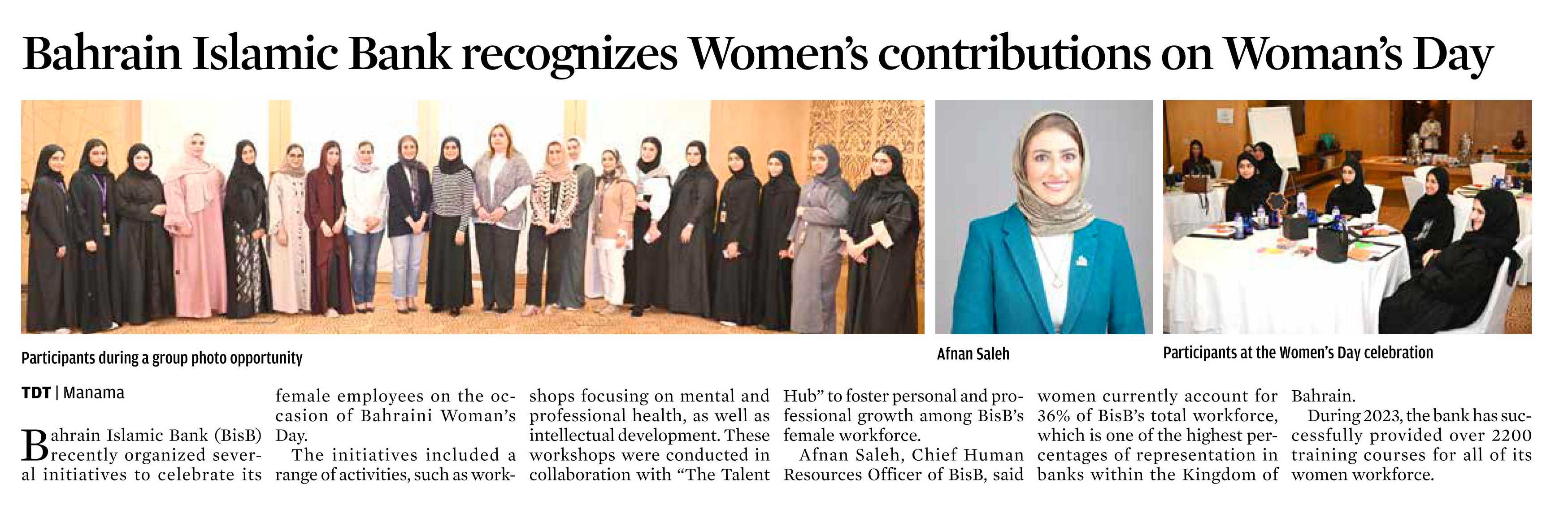 Bahrain Islamic Bank recognizes Women's contributions on Woman's Day

Participants during a group photo opportunity

Afnan Saleh

Participants at the Women's Day celebration

TDT | Manama

Bahrain Islamic Bank (BisB) recently organized several initiatives to celebrate its female employees on the occasion of Bahraini Woman's Day.

The initiatives included a range of activities, such as workshops focusing on mental and professional health, as well as intellectual development. These workshops were conducted in collaboration with "The Talent Hub" to foster personal and professional growth among BisB's female workforce.

Afnan Saleh, Chief Human Resources Officer of BisB, said women currently account for 36% of BisB's total workforce, which is one of the highest percentages of representation in banks within the Kingdom of Bahrain.

During 2023, the bank has successfully provided over 2200 training courses for all of its women workforce.